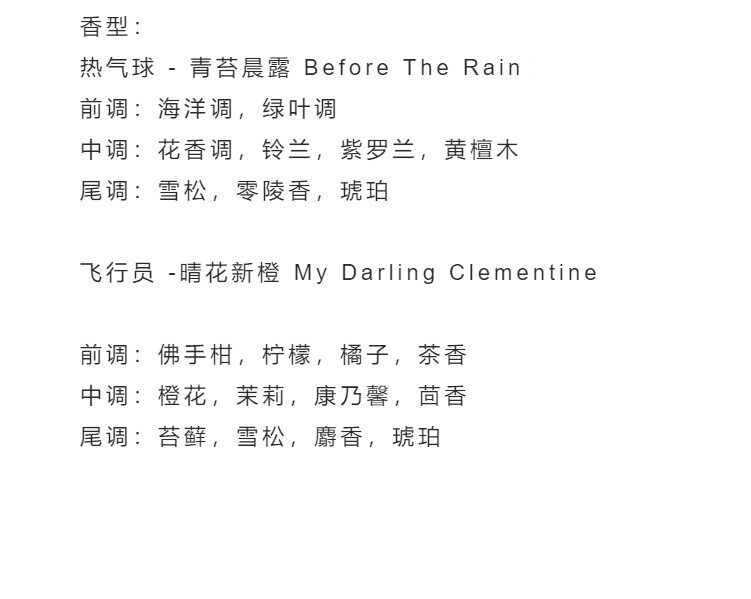 香型:

热气球 - 青苔晨露 Before The Rain

前调:海洋调,绿叶调

中调:花香调,铃兰,紫罗兰,黄檀木

尾调:雪松,零陵香,琥珀

飞行员 -晴花新橙 My Darling Clementine

前调:佛手柑,柠檬,橘子,茶香

中调:橙花,茉莉,康乃馨,茴香

尾调:苔藓,雪松,麝香,琥珀